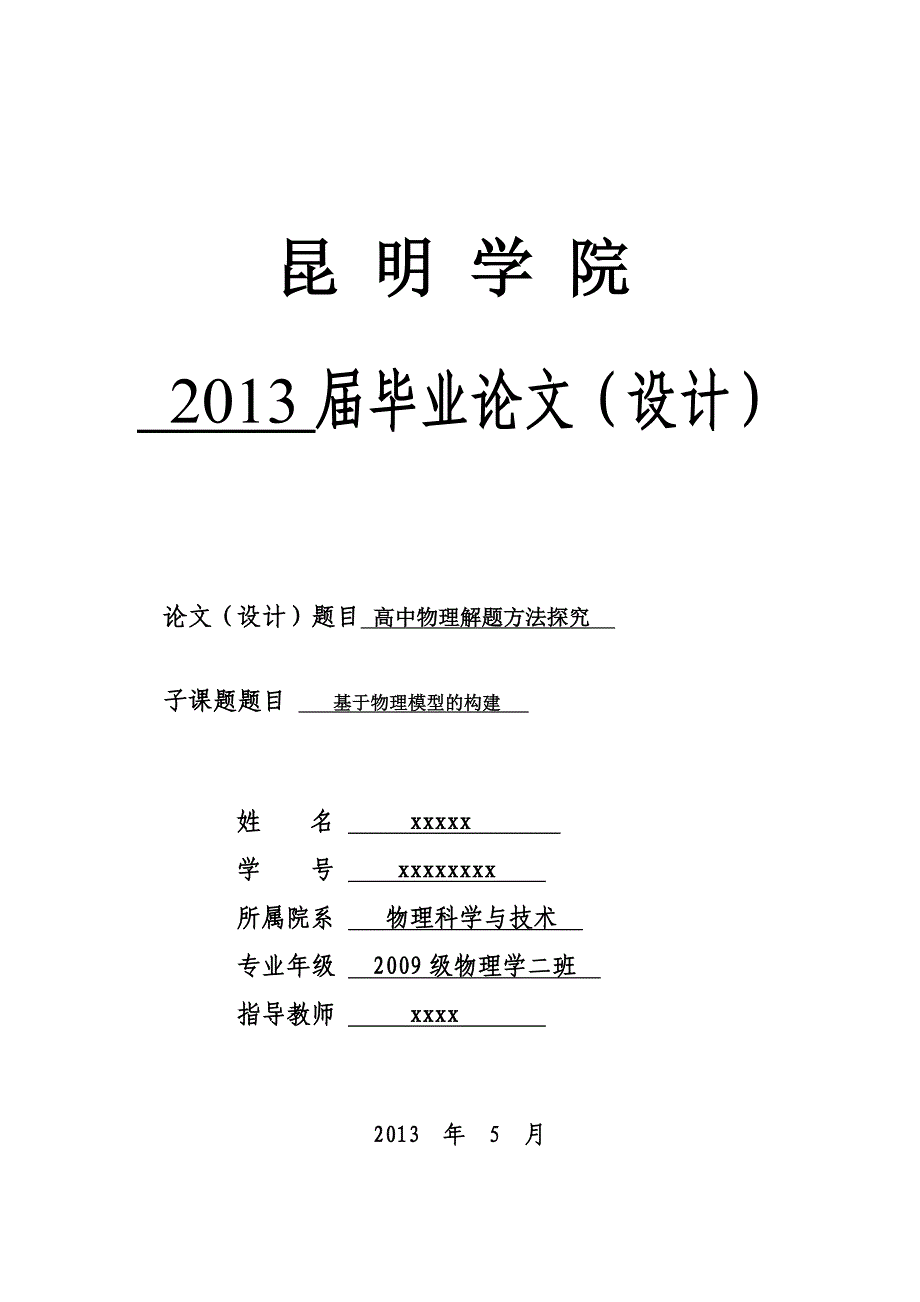 昆 明 学 院

2013 届毕业论文（设计）

论文（设计）题目 高中物理解题方法探究

子课题题目 基于物理模型的构建

姓　　名 xxxxx
学　　号 xxxxxxxx
所属院系 物理科学与技术
专业年级 2009 级物理学二班
指导教师 xxxx

2013 年 5 月